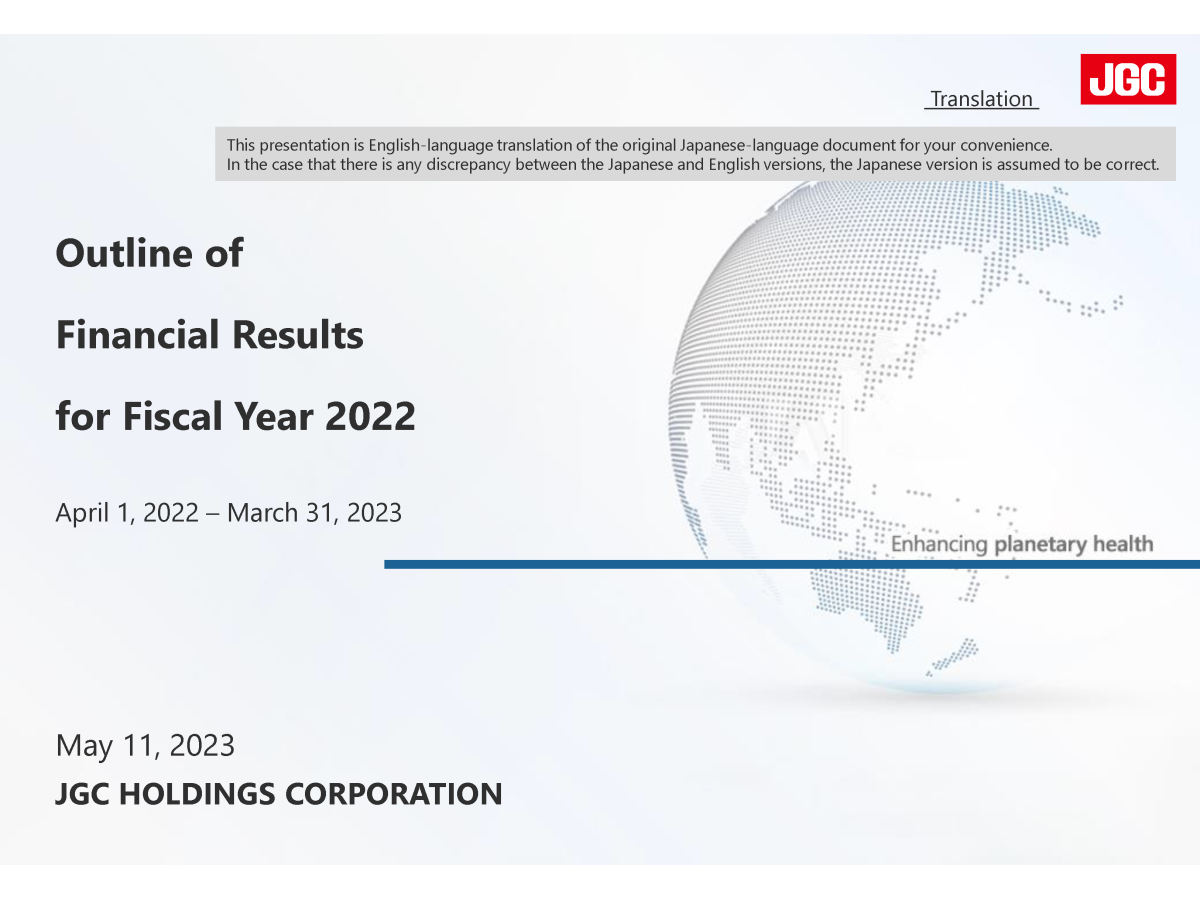 Translation

JGC

This presentation is English-language translation of the original Japanese-language document for your convenience.
In the case that there is any discrepancy between the Japanese and English versions, the Japanese version is assumed to be correct.

Outline of

Financial Results

for Fiscal Year 2022

April 1, 2022 – March 31, 2023

Enhancing planetary health

May 11, 2023

JGC HOLDINGS CORPORATION